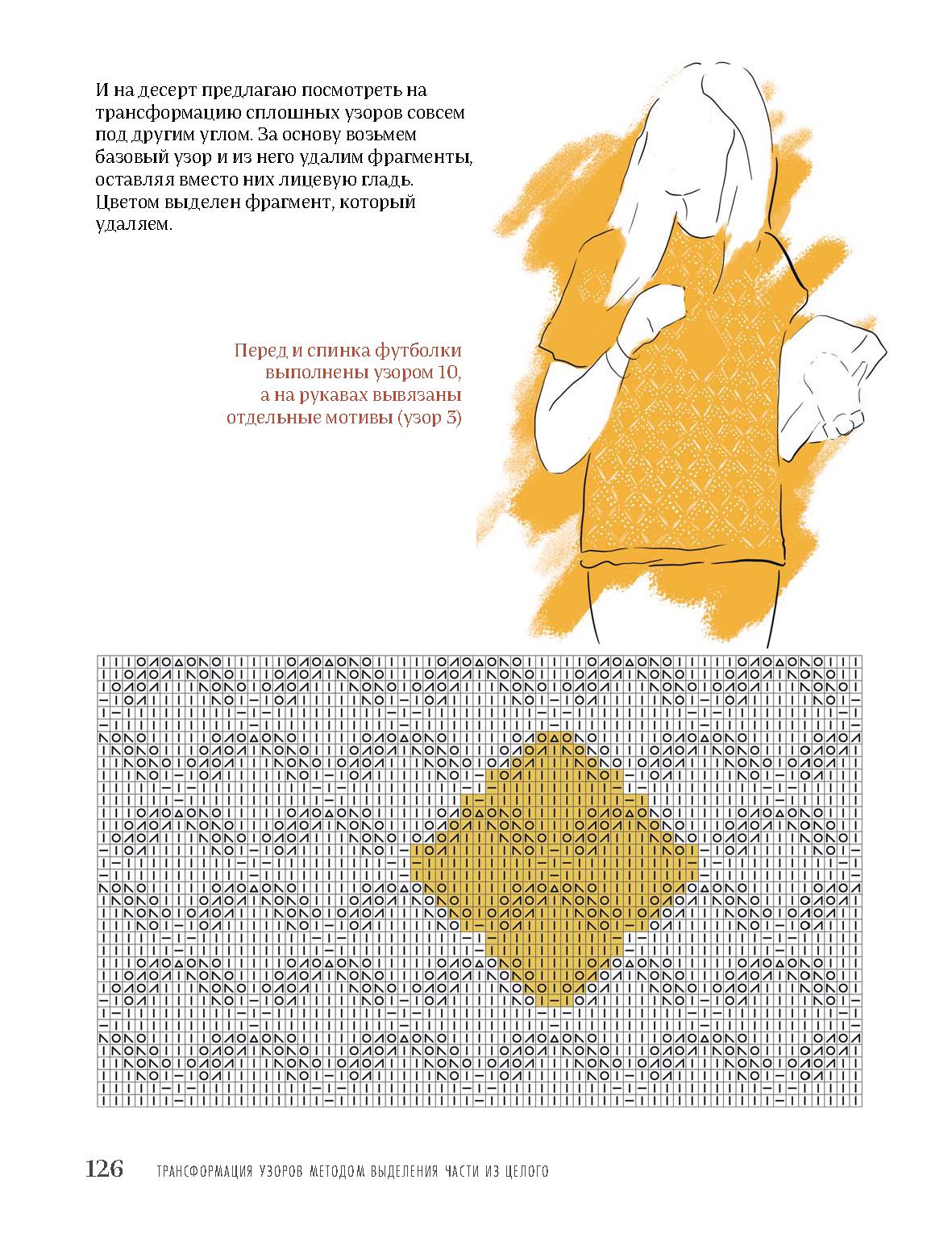 И на десерт предлагаю посмотреть на трансформацию сплошных узоров совсем под другим углом. За основу возьмем базовый узор и из него удалим фрагменты, оставляя вместо них лицевую гладь. Цветом выделен фрагмент, который удаляем.

Перед и спинка футболки выполнены узором 10, а на рукавах вывязаны отдельные мотивы (узор 3)

126 ТРАНСФОРМАЦИЯ УЗОРОВ МЕТОДОМ ВЫДЕЛЕНИЯ ЧАСТИ ИЗ ЦЕЛОГО